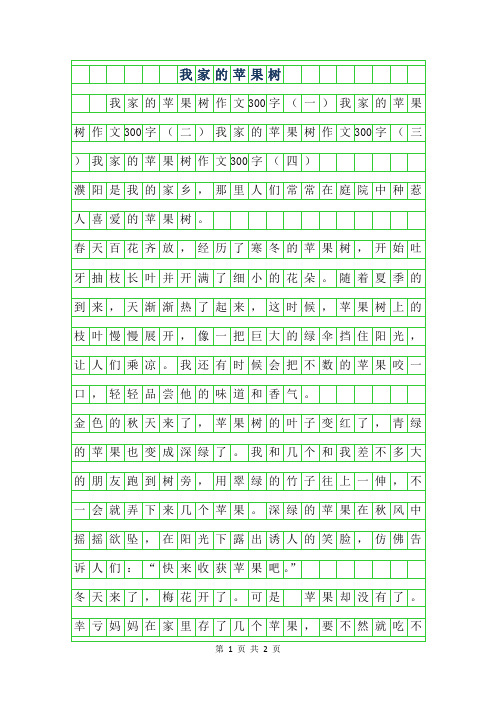 我家的苹果树

我家的苹果树作文300字（一）我家的苹果树作文300字（二）我家的苹果树作文300字（三）我家的苹果树作文300字（四）

濮阳是我的家乡，那里人们常常在庭院中种惹人喜爱的苹果树。

春天百花齐放，经历了寒冬的苹果树，开始吐牙抽枝长叶并开满了细小的花朵。随着夏季的到来，天渐渐热了起来，这时候，苹果树上的枝叶慢慢展开，像一把巨大的绿伞挡住阳光，让人们乘凉。我还有时候会把不数的苹果咬一口，轻轻品尝他的味道和香气。

金色的秋天来了，苹果树的叶子变红了，青绿的苹果也变成深绿了。我和几个和我差不多大的朋友跑到树旁，用翠绿的竹子往上一伸，不一会就弄下来几个苹果。深绿的苹果在秋风中摇摇欲坠，在阳光下露出诱人的笑脸，仿佛告诉人们：“快来收获苹果吧。”

冬天来了，梅花开了。可是 苹果却没有了。幸亏妈妈在家里存了几个苹果，要不然就吃不

第 1 页 共 2 页